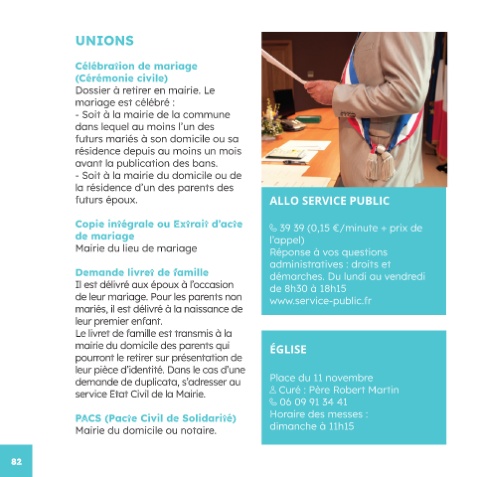 UNIONS

Célébration de mariage (Cérémonie civile)
Dossier à retirer en mairie. Le mariage est célébré :
- Soit à la mairie de la commune dans lequel au moins l'un des futurs mariés à son domicile ou sa résidence depuis au moins un mois avant la publication des bans.
- Soit à la mairie du domicile ou de la résidence d'un des parents des futurs époux.

Copie intégrale ou Extrait d'acte de mariage
Mairie du lieu de mariage

Demande livret de famille
Il est délivré aux époux à l'occasion de leur mariage. Pour les parents non mariés, il est délivré à la naissance de leur premier enfant.
Le livret de famille est transmis à la mairie du domicile des parents qui pourront le retirer sur présentation de leur pièce d'identité. Dans le cas d'une demande de duplicata, s'adresser au service Etat Civil de la Mairie.

PACS (Pacte Civil de Solidarité)
Mairie du domicile ou notaire.

ALLO SERVICE PUBLIC

39 39 (0,15 €/minute + prix de l'appel)
Réponse à vos questions administratives : droits et démarches. Du lundi au vendredi de 8h30 à 18h15
www.service-public.fr

ÉGLISE

Place du 11 novembre
Curé : Père Robert Martin
06 09 91 34 41
Horaire des messes : dimanche à 11h15

82